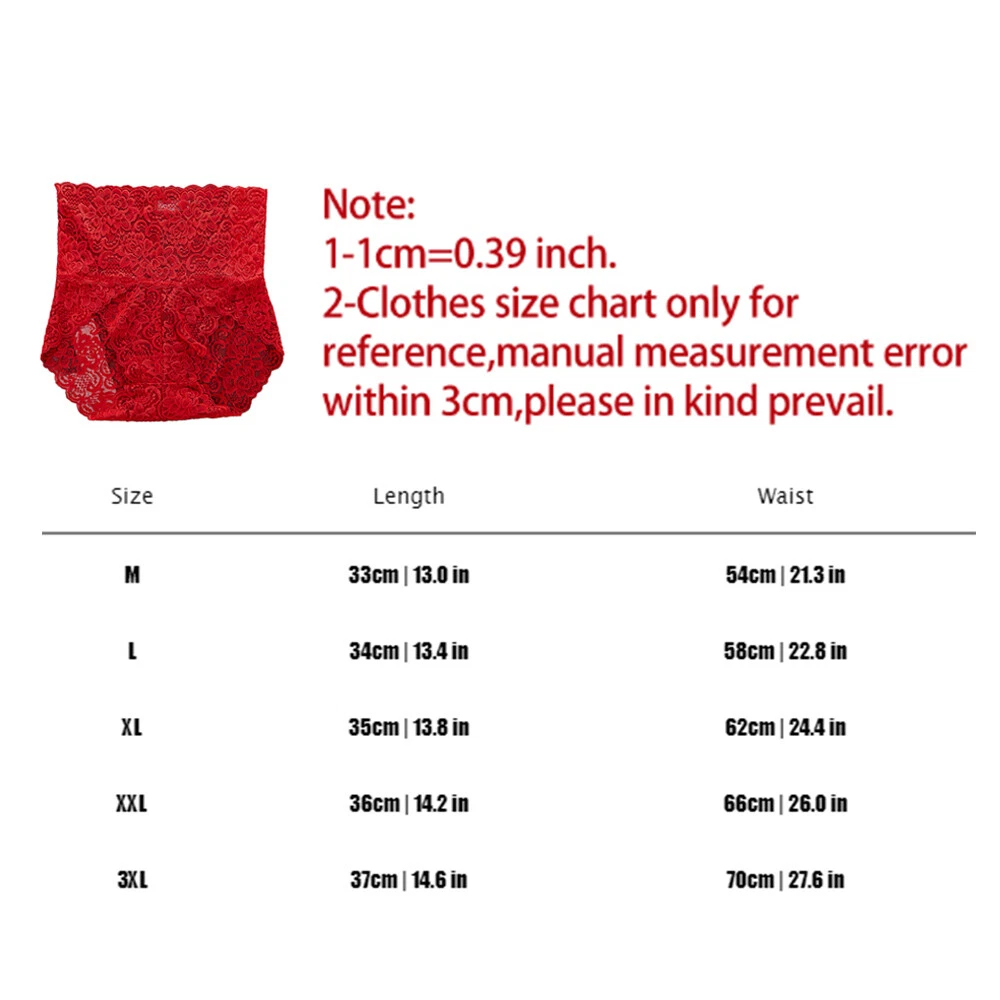 Note:
1-1cm=0.39 inch.
2-Clothes size chart only for reference,manual measurement error within 3cm,please in kind prevail.

| Size | Length | Waist |
|---|---|---|
| M | 33cm \| 13.0 in | 54cm \| 21.3 in |
| L | 34cm \| 13.4 in | 58cm \| 22.8 in |
| XL | 35cm \| 13.8 in | 62cm \| 24.4 in |
| XXL | 36cm \| 14.2 in | 66cm \| 26.0 in |
| 3XL | 37cm \| 14.6 in | 70cm \| 27.6 in |